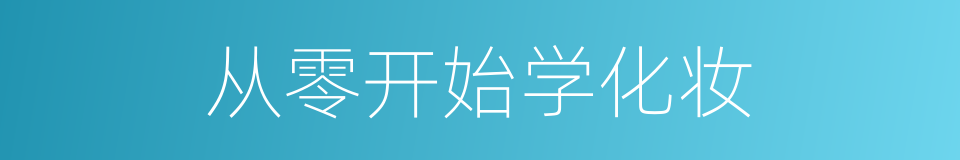 从零开始学化妆